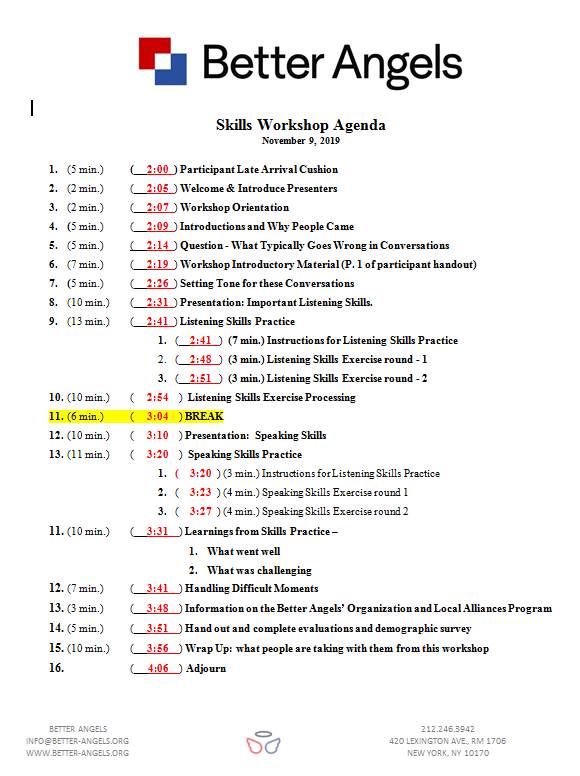 Better Angels

Skills Workshop Agenda
November 9, 2019

1. (5 min.) ( 2:00 ) Participant Late Arrival Cushion
2. (2 min.) ( 2:05 ) Welcome & Introduce Presenters
3. (2 min.) ( 2:07 ) Workshop Orientation
4. (5 min.) ( 2:09 ) Introductions and Why People Came
5. (5 min.) ( 2:14 ) Question - What Typically Goes Wrong in Conversations
6. (7 min.) ( 2:19 ) Workshop Introductory Material (P. 1 of participant handout)
7. (5 min.) ( 2:26 ) Setting Tone for these Conversations
8. (10 min.) ( 2:31 ) Presentation: Important Listening Skills.
9. (13 min.) ( 2:41 ) Listening Skills Practice
1. ( 2:41 ) (7 min.) Instructions for Listening Skills Practice
2. ( 2:48 ) (3 min.) Listening Skills Exercise round - 1
3. ( 2:51 ) (3 min.) Listening Skills Exercise round - 2
10. (10 min.) ( 2:54 ) Listening Skills Exercise Processing
11. (6 min.) ( 3:04 ) BREAK
12. (10 min.) ( 3:10 ) Presentation: Speaking Skills
13. (11 min.) ( 3:20 ) Speaking Skills Practice
1. ( 3:20 ) (3 min.) Instructions for Listening Skills Practice
2. ( 3:23 ) (4 min.) Speaking Skills Exercise round 1
3. ( 3:27 ) (4 min.) Speaking Skills Exercise round 2
11. (10 min.) ( 3:31 ) Learnings from Skills Practice –
1. What went well
2. What was challenging
12. (7 min.) ( 3:41 ) Handling Difficult Moments
13. (3 min.) ( 3:48 ) Information on the Better Angels' Organization and Local Alliances Program
14. (5 min.) ( 3:51 ) Hand out and complete evaluations and demographic survey
15. (10 min.) ( 3:56 ) Wrap Up: what people are taking with them from this workshop
16. ( 4:06 ) Adjourn

BETTER ANGELS
INFO@BETTER-ANGELS.ORG
WWW.BETTER-ANGELS.ORG

212.246.3942
420 LEXINGTON AVE., RM 1706
NEW YORK, NY 10170